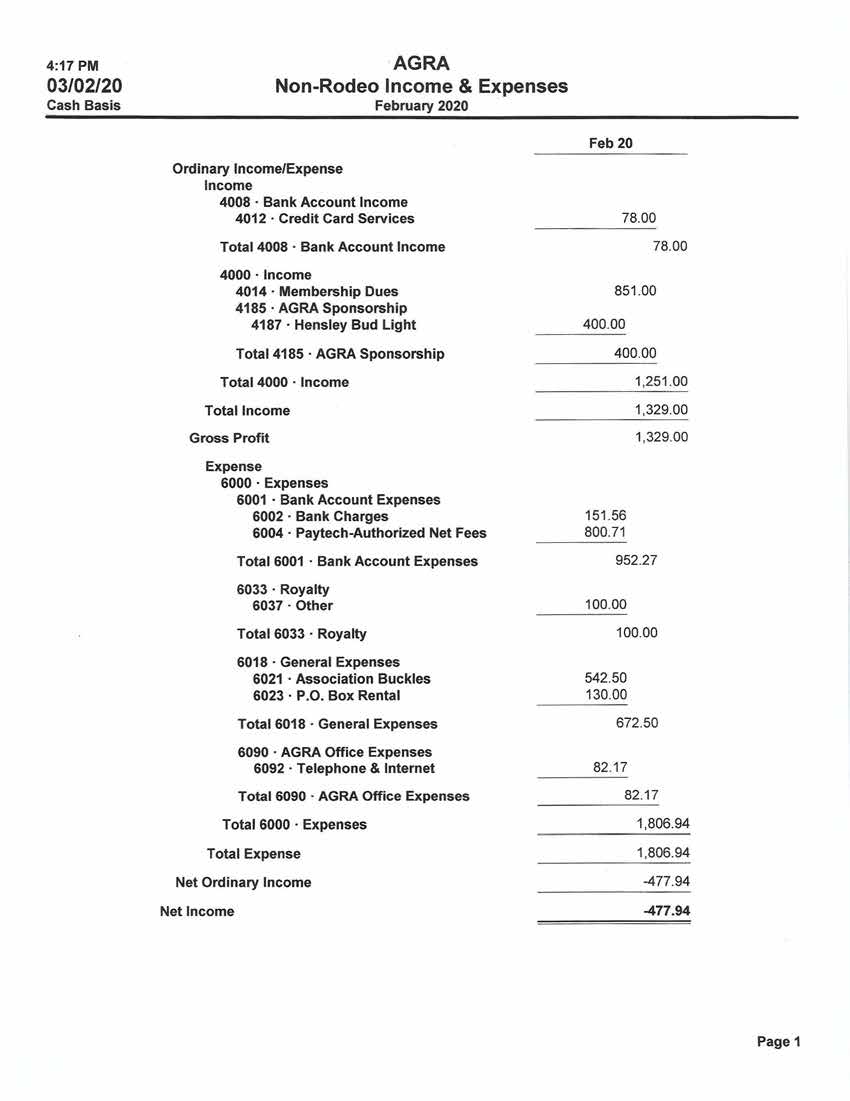 4:17 PM
03/02/20
Cash Basis

AGRA
Non-Rodeo Income & Expenses
February 2020

| | Feb 20 |
|---|---|
| Ordinary Income/Expense | |
| Income | |
| 4008 · Bank Account Income | |
| 4012 · Credit Card Services | 78.00 |
| Total 4008 · Bank Account Income | 78.00 |
| 4000 · Income | |
| 4014 · Membership Dues | 851.00 |
| 4185 · AGRA Sponsorship | |
| 4187 · Hensley Bud Light | 400.00 |
| Total 4185 · AGRA Sponsorship | 400.00 |
| Total 4000 · Income | 1,251.00 |
| Total Income | 1,329.00 |
| Gross Profit | 1,329.00 |
| Expense | |
| 6000 · Expenses | |
| 6001 · Bank Account Expenses | |
| 6002 · Bank Charges | 151.56 |
| 6004 · Paytech-Authorized Net Fees | 800.71 |
| Total 6001 · Bank Account Expenses | 952.27 |
| 6033 · Royalty | |
| 6037 · Other | 100.00 |
| Total 6033 · Royalty | 100.00 |
| 6018 · General Expenses | |
| 6021 · Association Buckles | 542.50 |
| 6023 · P.O. Box Rental | 130.00 |
| Total 6018 · General Expenses | 672.50 |
| 6090 · AGRA Office Expenses | |
| 6092 · Telephone & Internet | 82.17 |
| Total 6090 · AGRA Office Expenses | 82.17 |
| Total 6000 · Expenses | 1,806.94 |
| Total Expense | 1,806.94 |
| Net Ordinary Income | -477.94 |
| Net Income | -477.94 |

Page 1